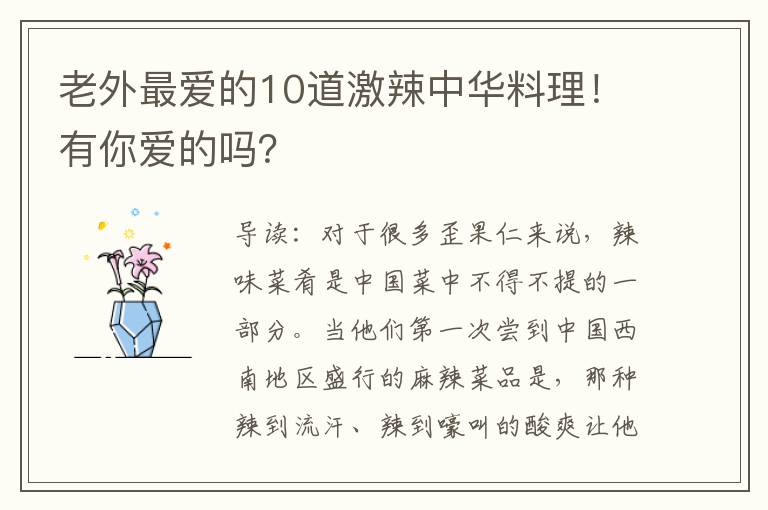 老外最爱的10道激辣中华料理！有你爱的吗?

导读：对于很多歪果仁来说，辣味菜肴是中国菜中不得不提的一部分。当他们第一次尝到中国西南地区盛行的麻辣菜品是，那种辣到流汗、辣到嚎叫的酸爽让他